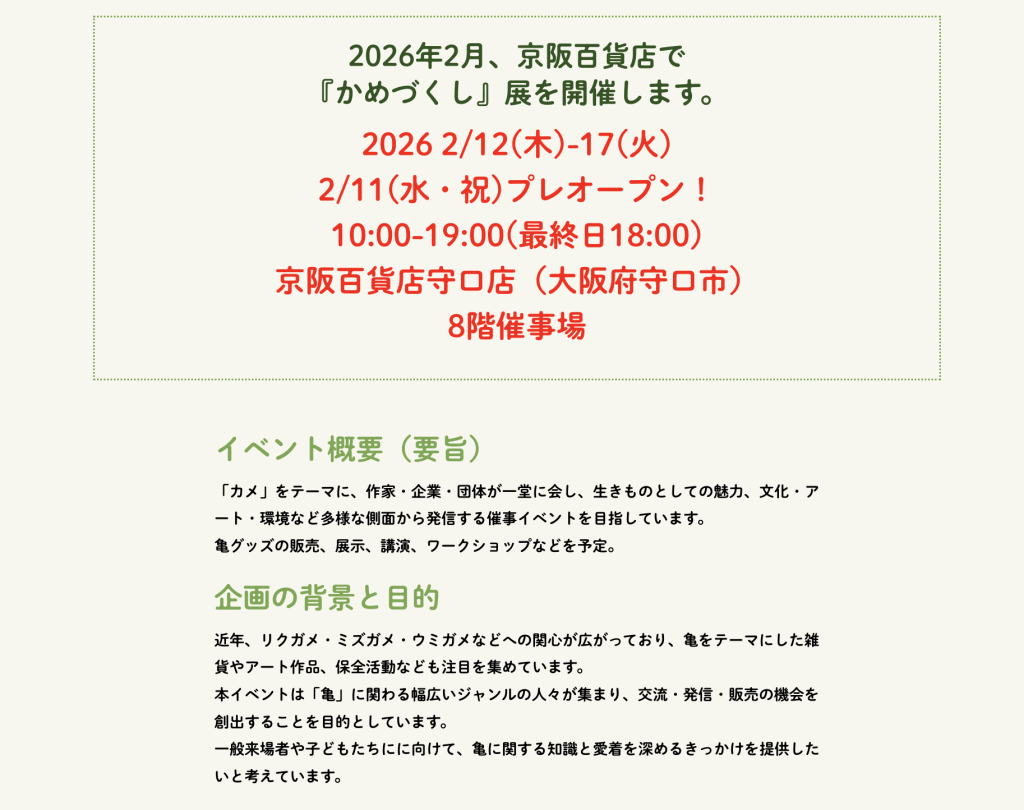 2026年2月、京阪百貨店で
『かめづくし』展を開催します。

2026 2/12(木)-17(火)
2/11(水・祝)プレオープン！
10:00-19:00(最終日18:00)
京阪百貨店守口店（大阪府守口市）
8階催事場

イベント概要（要旨）

「カメ」をテーマに、作家・企業・団体が一堂に会し、生きものとしての魅力、文化・アート・環境など多様な側面から発信する催事イベントを目指しています。
亀グッズの販売、展示、講演、ワークショップなどを予定。

企画の背景と目的

近年、リクガメ・ミズガメ・ウミガメなどへの関心が広がっており、亀をテーマにした雑貨やアート作品、保全活動なども注目を集めています。
本イベントは「亀」に関わる幅広いジャンルの人々が集まり、交流・発信・販売の機会を創出することを目的としています。
一般来場者や子どもたちにに向けて、亀に関する知識と愛着を深めるきっかけを提供したいと考えています。